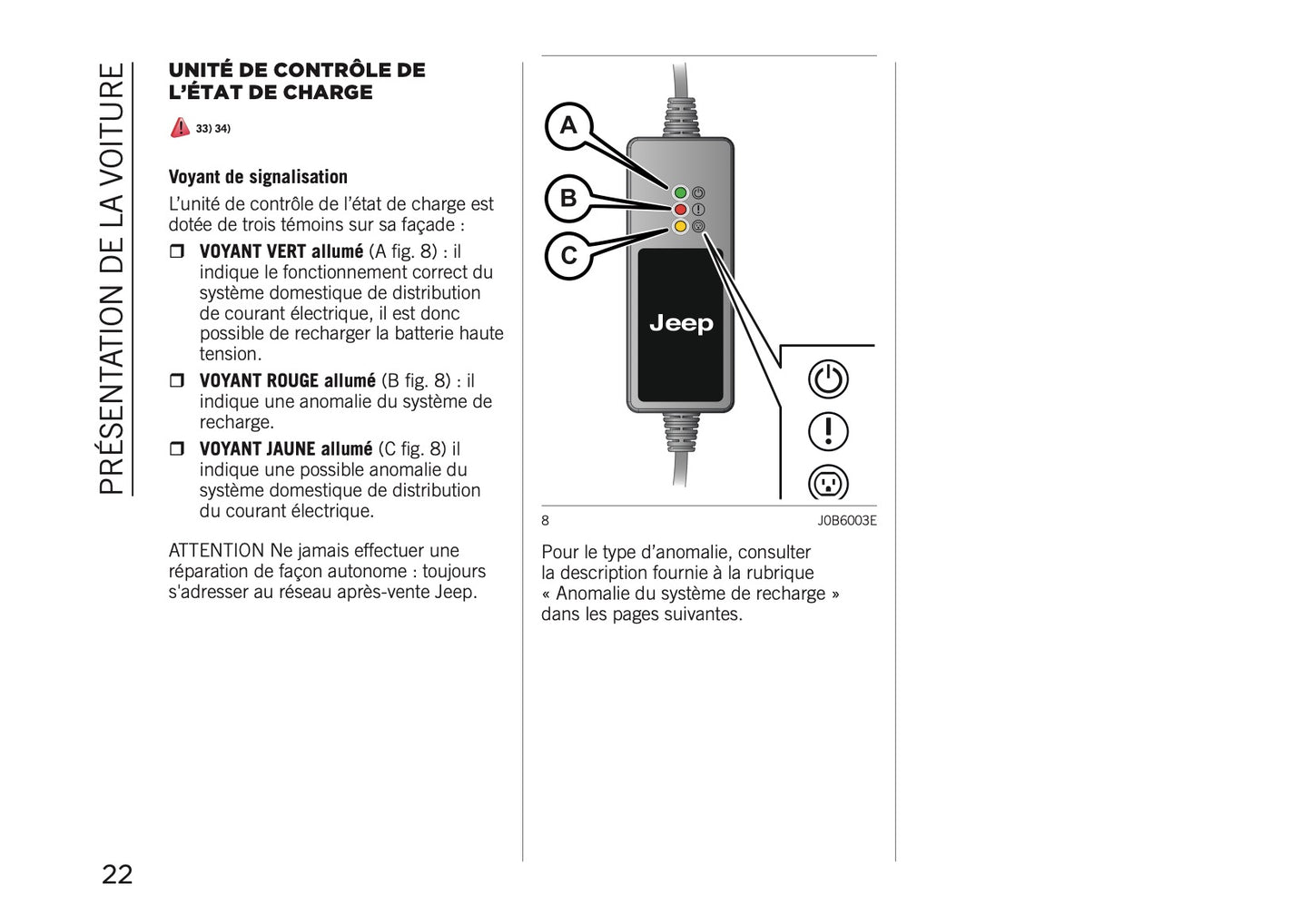 PRÉSENTATION DE LA VOITURE

UNITÉ DE CONTRÔLE DE L'ÉTAT DE CHARGE

33) 34)

Voyant de signalisation

L'unité de contrôle de l'état de charge est dotée de trois témoins sur sa façade :

❒ VOYANT VERT allumé (A fig. 8) : il indique le fonctionnement correct du système domestique de distribution de courant électrique, il est donc possible de recharger la batterie haute tension.

❒ VOYANT ROUGE allumé (B fig. 8) : il indique une anomalie du système de recharge.

❒ VOYANT JAUNE allumé (C fig. 8) il indique une possible anomalie du système domestique de distribution du courant électrique.

ATTENTION Ne jamais effectuer une réparation de façon autonome : toujours s'adresser au réseau après-vente Jeep.

A
B
C
Jeep

8
J0B6003E

Pour le type d'anomalie, consulter la description fournie à la rubrique « Anomalie du système de recharge » dans les pages suivantes.

22